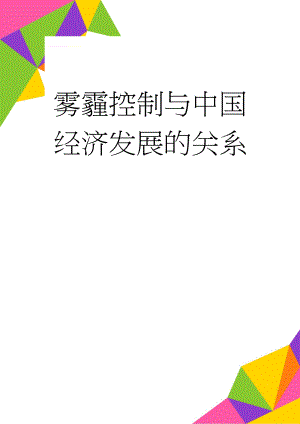 雾霾控制与中国经济发展的关系